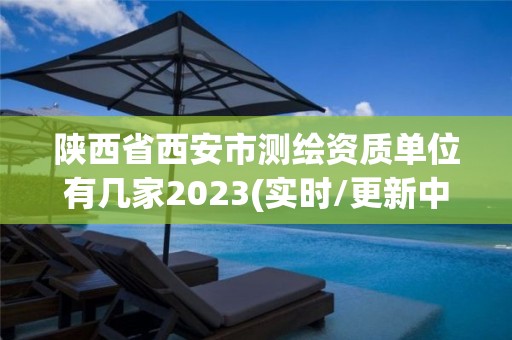 陕西省西安市测绘资质单位有几家2023(实时/更新中